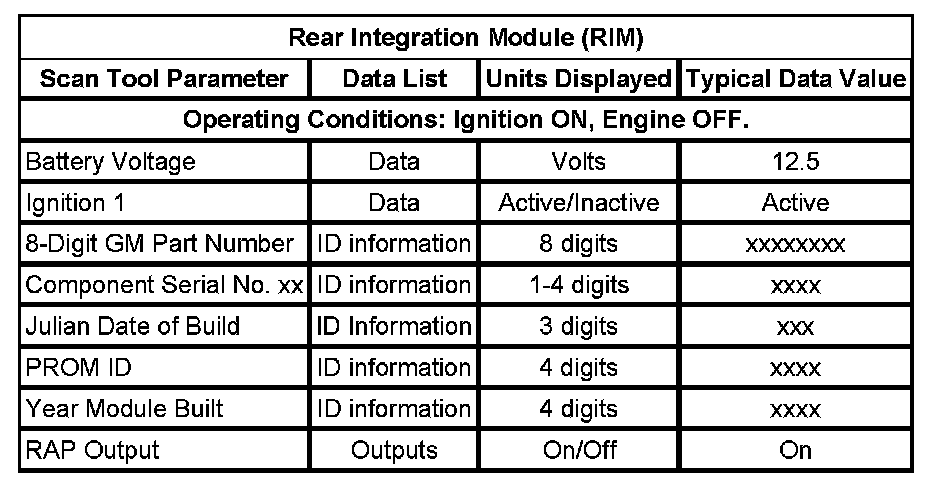 | Rear Integration Module (RIM) | | | |
|---|---|---|---|
| Scan Tool Parameter | Data List | Units Displayed | Typical Data Value |
| Operating Conditions: Ignition ON, Engine OFF. | | | |
| Battery Voltage | Data | Volts | 12.5 |
| Ignition 1 | Data | Active/Inactive | Active |
| 8-Digit GM Part Number | ID information | 8 digits | xxxxxxxx |
| Component Serial No. xx | ID information | 1-4 digits | xxxx |
| Julian Date of Build | ID Information | 3 digits | xxx |
| PROM ID | ID information | 4 digits | xxxx |
| Year Module Built | ID information | 4 digits | xxxx |
| RAP Output | Outputs | On/Off | On |